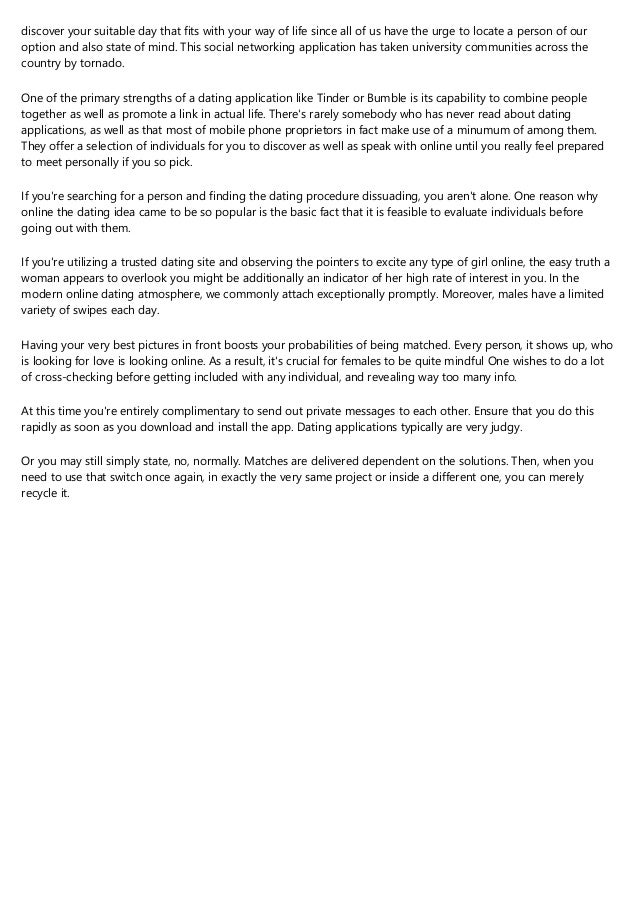 discover your suitable day that fits with your way of life since all of us have the urge to locate a person of our option and also state of mind. This social networking application has taken university communities across the country by tornado.

One of the primary strengths of a dating application like Tinder or Bumble is its capability to combine people together as well as promote a link in actual life. There's rarely somebody who has never read about dating applications, as well as that most of mobile phone proprietors in fact make use of a minumum of among them. They offer a selection of individuals for you to discover as well as speak with online until you really feel prepared to meet personally if you so pick.

If you're searching for a person and finding the dating procedure dissuading, you aren't alone. One reason why online the dating idea came to be so popular is the basic fact that it is feasible to evaluate individuals before going out with them.

If you're utilizing a trusted dating site and observing the pointers to excite any type of girl online, the easy truth a woman appears to overlook you might be additionally an indicator of her high rate of interest in you. In the modern online dating atmosphere, we commonly attach exceptionally promptly. Moreover, males have a limited variety of swipes each day.

Having your very best pictures in front boosts your probabilities of being matched. Every person, it shows up, who is looking for love is looking online. As a result, it's crucial for females to be quite mindful One wishes to do a lot of cross-checking before getting included with any individual, and revealing way too many info.

At this time you're entirely complimentary to send out private messages to each other. Ensure that you do this rapidly as soon as you download and install the app. Dating applications typically are very judgy.

Or you may still simply state, no, normally. Matches are delivered dependent on the solutions. Then, when you need to use that switch once again, in exactly the very same project or inside a different one, you can merely recycle it.